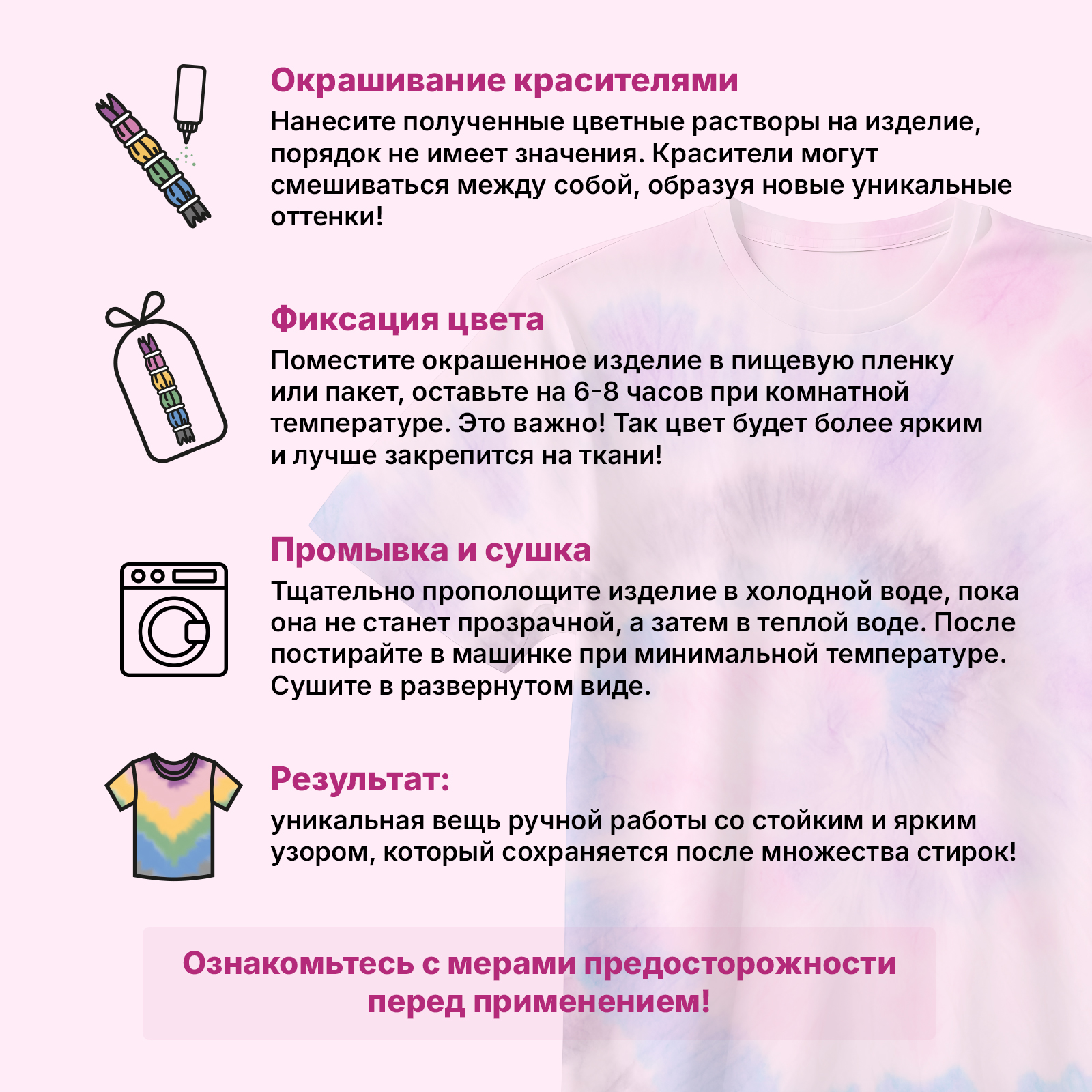 Окрашивание красителями
Нанесите полученные цветные растворы на изделие, порядок не имеет значения. Красители могут смешиваться между собой, образуя новые уникальные оттенки!

Фиксация цвета
Поместите окрашенное изделие в пищевую пленку или пакет, оставьте на 6-8 часов при комнатной температуре. Это важно! Так цвет будет более ярким и лучше закрепится на ткани!

Промывка и сушка
Тщательно прополощите изделие в холодной воде, пока она не станет прозрачной, а затем в теплой воде. После постирайте в машинке при минимальной температуре. Сушите в развернутом виде.

Результат:
уникальная вещь ручной работы со стойким и ярким узором, который сохраняется после множества стирок!

Ознакомьтесь с мерами предосторожности перед применением!